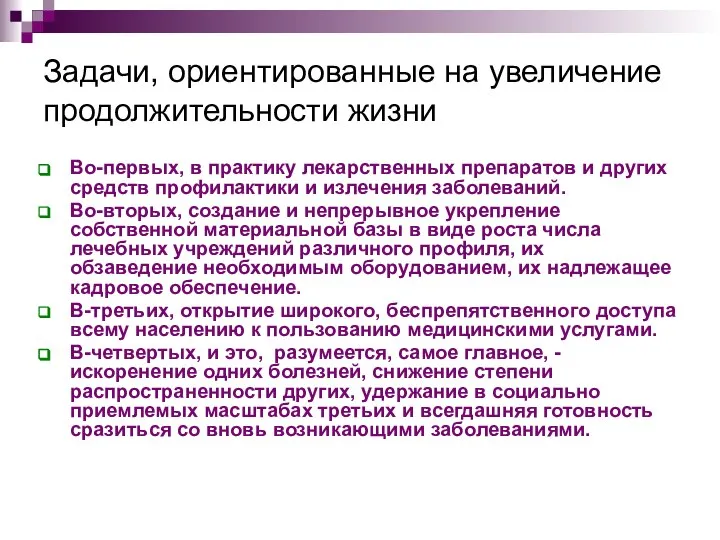 Задачи, ориентированные на увеличение продолжительности жизни

Во-первых, в практику лекарственных препаратов и других средств профилактики и излечения заболеваний.

Во-вторых, создание и непрерывное укрепление собственной материальной базы в виде роста числа лечебных учреждений различного профиля, их обзаведение необходимым оборудованием, их надлежащее кадровое обеспечение.

В-третьих, открытие широкого, беспрепятственного доступа всему населению к пользованию медицинскими услугами.

В-четвертых, и это, разумеется, самое главное, - искоренение одних болезней, снижение степени распространенности других, удержание в социально приемлемых масштабах третьих и всегдашняя готовность сразиться со вновь возникающими заболеваниями.